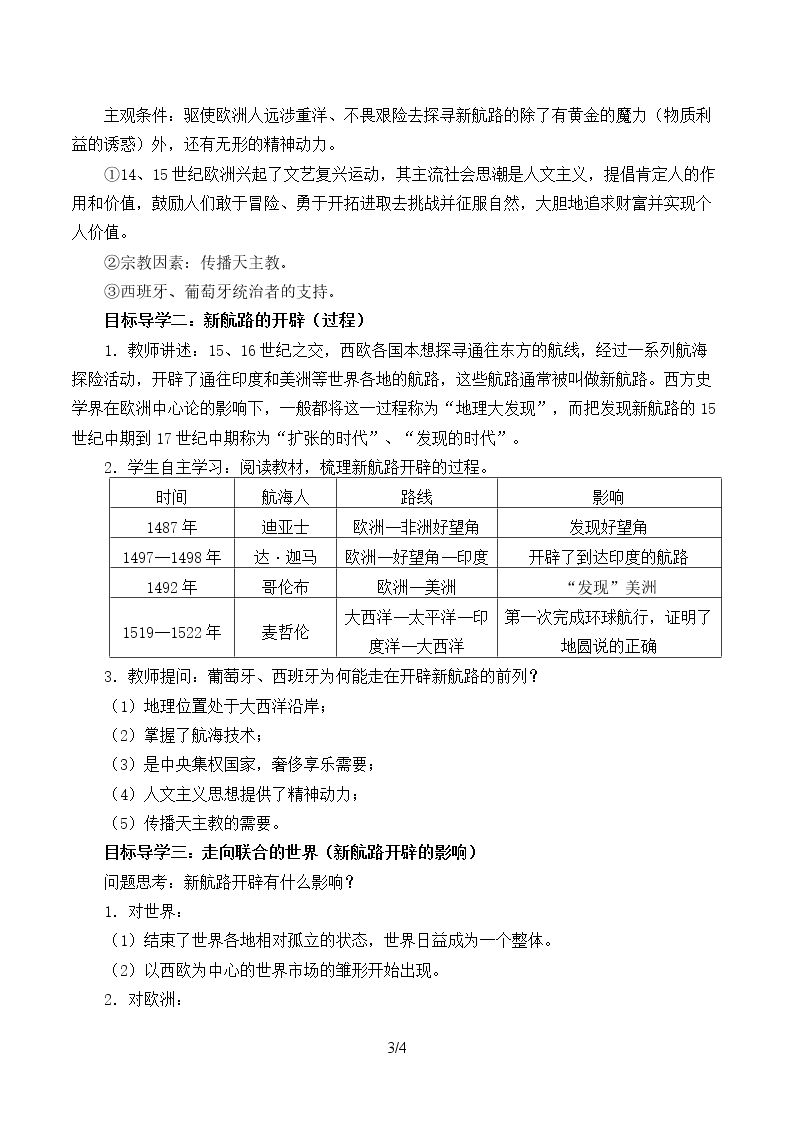 主观条件：驱使欧洲人远涉重洋、不畏艰险去探寻新航路的除了有黄金的魔力（物质利益的诱惑）外，还有无形的精神动力。

①14、15世纪欧洲兴起了文艺复兴运动，其主流社会思潮是人文主义，提倡肯定人的作用和价值，鼓励人们敢于冒险、勇于开拓进取去挑战并征服自然，大胆地追求财富并实现个人价值。

②宗教因素：传播天主教。

③西班牙、葡萄牙统治者的支持。

目标导学二：新航路的开辟（过程）

1．教师讲述：15、16世纪之交，西欧各国本想探寻通往东方的航线，经过一系列航海探险活动，开辟了通往印度和美洲等世界各地的航路，这些航路通常被叫做新航路。西方史学界在欧洲中心论的影响下，一般都将这一过程称为“地理大发现”，而把发现新航路的15世纪中期到17世纪中期称为“扩张的时代”、“发现的时代”。

2．学生自主学习：阅读教材，梳理新航路开辟的过程。

| 时间 | 航海人 | 路线 | 影响 |
|---|---|---|---|
| 1487年 | 迪亚士 | 欧洲—非洲好望角 | 发现好望角 |
| 1497—1498年 | 达·迦马 | 欧洲—好望角—印度 | 开辟了到达印度的航路 |
| 1492年 | 哥伦布 | 欧洲—美洲 | “发现”美洲 |
| 1519—1522年 | 麦哲伦 | 大西洋—太平洋—印度洋—大西洋 | 第一次完成环球航行，证明了地圆说的正确 |

3．教师提问：葡萄牙、西班牙为何能走在开辟新航路的前列？

（1）地理位置处于大西洋沿岸；

（2）掌握了航海技术；

（3）是中央集权国家，奢侈享乐需要；

（4）人文主义思想提供了精神动力；

（5）传播天主教的需要。

目标导学三：走向联合的世界（新航路开辟的影响）

问题思考：新航路开辟有什么影响？

1．对世界：

（1）结束了世界各地相对孤立的状态，世界日益成为一个整体。

（2）以西欧为中心的世界市场的雏形开始出现。

2．对欧洲：

3/4